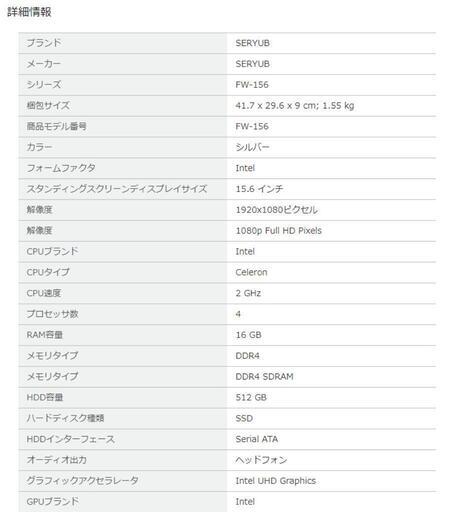 詳細情報

| ブランド | SERYUB |
|---|---|
| メーカー | SERYUB |
| シリーズ | FW-156 |
| 梱包サイズ | 41.7 x 29.6 x 9 cm; 1.55 kg |
| 商品モデル番号 | FW-156 |
| カラー | シルバー |
| フォームファクタ | Intel |
| スタンディングスクリーンディスプレイサイズ | 15.6 インチ |
| 解像度 | 1920x1080ピクセル |
| 解像度 | 1080p Full HD Pixels |
| CPUブランド | Intel |
| CPUタイプ | Celeron |
| CPU速度 | 2 GHz |
| プロセッサ数 | 4 |
| RAM容量 | 16 GB |
| メモリタイプ | DDR4 |
| メモリタイプ | DDR4 SDRAM |
| HDD容量 | 512 GB |
| ハードディスク種類 | SSD |
| HDDインターフェース | Serial ATA |
| オーディオ出力 | ヘッドフォン |
| グラフィックアクセラレータ | Intel UHD Graphics |
| GPUブランド | Intel |